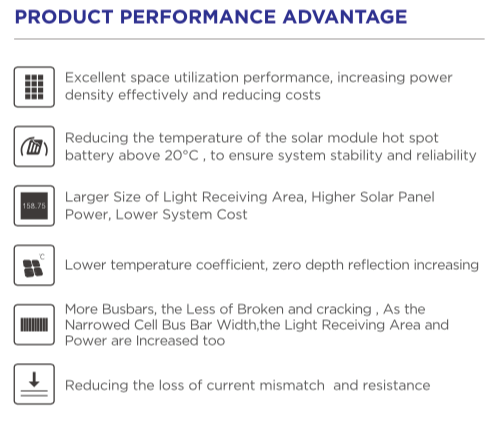 PRODUCT PERFORMANCE ADVANTAGE

Excellent space utilization performance, increasing power density effectively and reducing costs

Reducing the temperature of the solar module hot spot battery above 20°C , to ensure system stability and reliability

158.75

Larger Size of Light Receiving Area, Higher Solar Panel Power, Lower System Cost

°C

Lower temperature coefficient, zero depth reflection increasing

More Busbars, the Less of Broken and cracking , As the Narrowed Cell Bus Bar Width,the Light Receiving Area and Power are Increased too

Reducing the loss of current mismatch and resistance